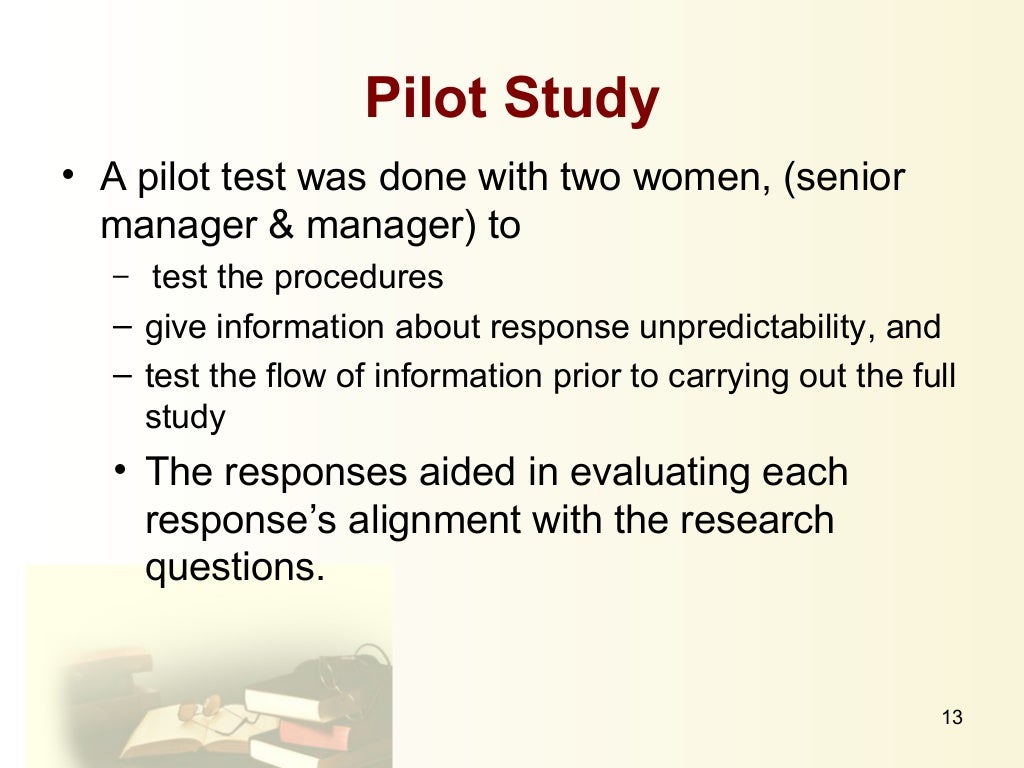 Pilot Study

• A pilot test was done with two women, (senior manager & manager) to

– test the procedures

– give information about response unpredictability, and

– test the flow of information prior to carrying out the full study

• The responses aided in evaluating each response's alignment with the research questions.

13